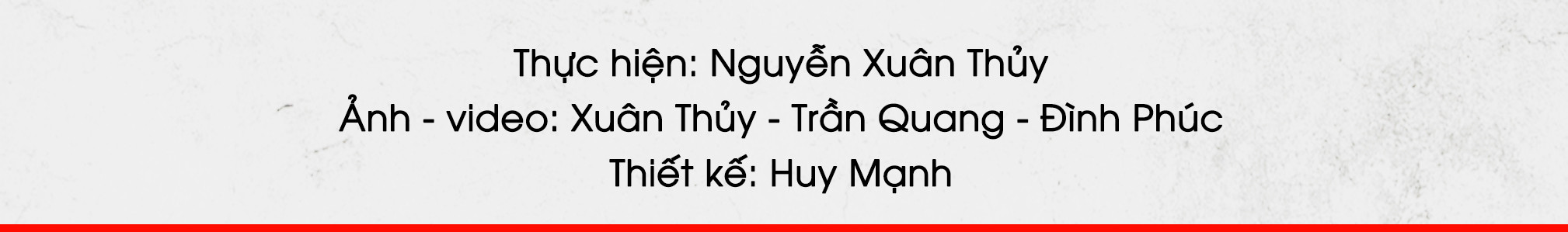 Thực hiện: Nguyễn Xuân Thủy
Ảnh - video: Xuân Thủy - Trần Quang - Đình Phúc
Thiết kế: Huy Mạnh